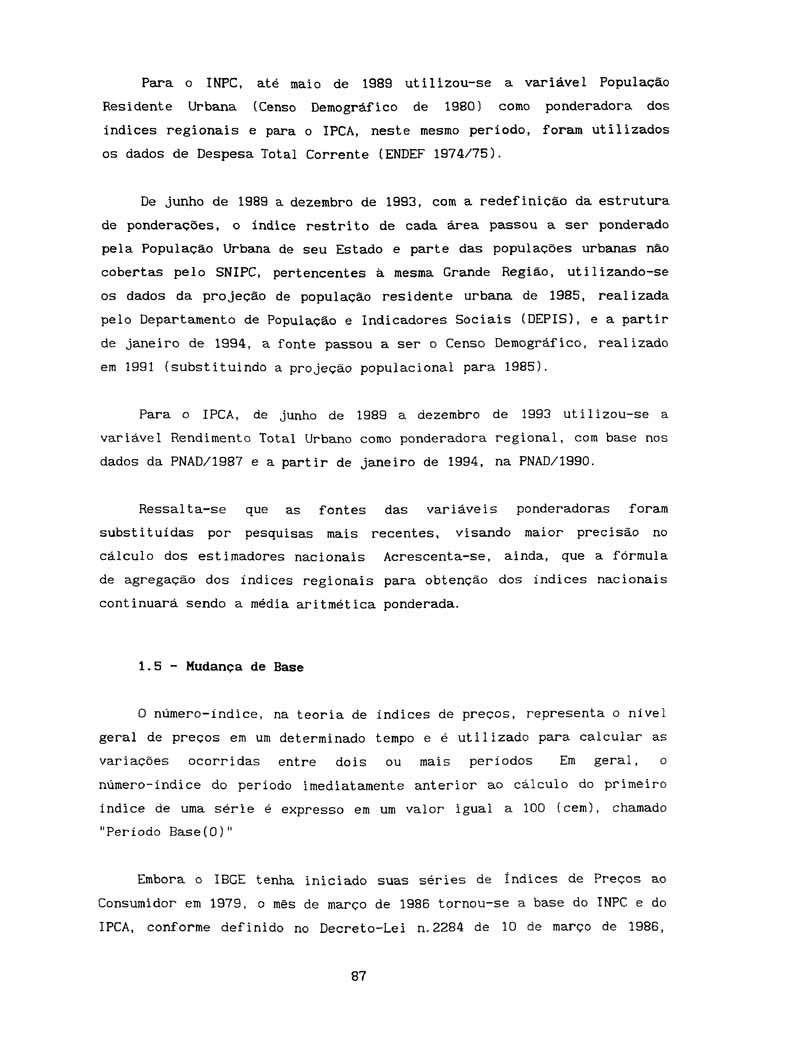 Para o INPC, até maio de 1989 utilizou-se a variável População Residente Urbana (Censo Demográfico de 1980) como ponderadora dos índices regionais e para o IPCA, neste mesmo período, foram utilizados os dados de Despesa Total Corrente (ENDEF 1974/75).

De junho de 1989 a dezembro de 1993, com a redefinição da estrutura de ponderações, o índice restrito de cada área passou a ser ponderado pela População Urbana de seu Estado e parte das populações urbanas não cobertas pelo SNIPC, pertencentes à mesma Grande Região, utilizando-se os dados da projeção de população residente urbana de 1985, realizada pelo Departamento de População e Indicadores Sociais (DEPIS), e a partir de janeiro de 1994, a fonte passou a ser o Censo Demográfico, realizado em 1991 (substituindo a projeção populacional para 1985).

Para o IPCA, de junho de 1989 a dezembro de 1993 utilizou-se a variável Rendimento Total Urbano como ponderadora regional, com base nos dados da PNAD/1987 e a partir de janeiro de 1994, na PNAD/1990.

Ressalta-se que as fontes das variáveis ponderadoras foram substituídas por pesquisas mais recentes, visando maior precisão no cálculo dos estimadores nacionais Acrescenta-se, ainda, que a fórmula de agregação dos índices regionais para obtenção dos índices nacionais continuará sendo a média aritmética ponderada.

1.5 - Mudança de Base

O número-índice, na teoria de índices de preços, representa o nível geral de preços em um determinado tempo e é utilizado para calcular as variações ocorridas entre dois ou mais períodos Em geral, o número-índice do período imediatamente anterior ao cálculo do primeiro índice de uma série é expresso em um valor igual a 100 (cem), chamado "Período Base(0)"

Embora o IBGE tenha iniciado suas séries de Índices de Preços ao Consumidor em 1979, o mês de março de 1986 tornou-se a base do INPC e do IPCA, conforme definido no Decreto-Lei n.2284 de 10 de março de 1986,

87